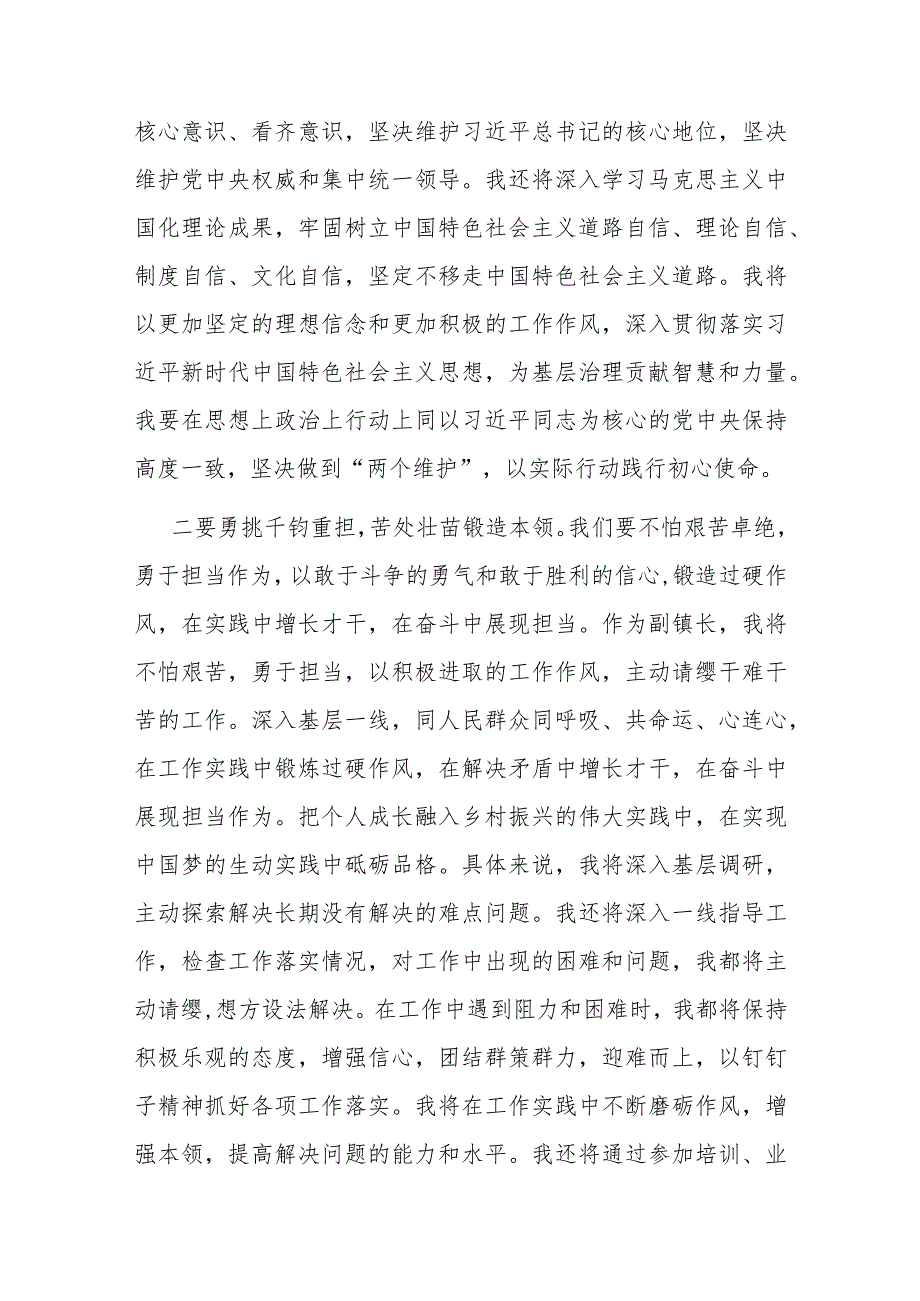 核心意识、看齐意识，坚决维护习近平总书记的核心地位，坚决维护党中央权威和集中统一领导。我还将深入学习马克思主义中国化理论成果，牢固树立中国特色社会主义道路自信、理论自信、制度自信、文化自信，坚定不移走中国特色社会主义道路。我将以更加坚定的理想信念和更加积极的工作作风，深入贯彻落实习近平新时代中国特色社会主义思想，为基层治理贡献智慧和力量。我要在思想上政治上行动上同以习近平同志为核心的党中央保持高度一致，坚决做到“两个维护”，以实际行动践行初心使命。

二要勇挑千钧重担，苦处壮苗锻造本领。我们要不怕艰苦卓绝，勇于担当作为，以敢于斗争的勇气和敢于胜利的信心，锻造过硬作风，在实践中增长才干，在奋斗中展现担当。作为副镇长，我将不怕艰苦，勇于担当，以积极进取的工作作风，主动请缨干难干苦的工作。深入基层一线，同人民群众同呼吸、共命运、心连心，在工作实践中锻炼过硬作风，在解决矛盾中增长才干，在奋斗中展现担当作为。把个人成长融入乡村振兴的伟大实践中，在实现中国梦的生动实践中砥砺品格。具体来说，我将深入基层调研，主动探索解决长期没有解决的难点问题。我还将深入一线指导工作，检查工作落实情况，对工作中出现的困难和问题，我都将主动请缨，想方设法解决。在工作中遇到阻力和困难时，我都将保持积极乐观的态度，增强信心，团结群策群力，迎难而上，以钉钉子精神抓好各项工作落实。我将在工作实践中不断磨砺作风，增强本领，提高解决问题的能力和水平。我还将通过参加培训、业